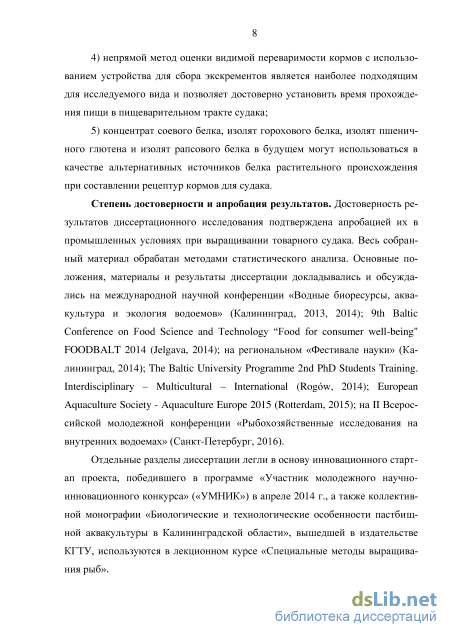 8

4) непрямой метод оценки видимой переваримости кормов с использованием устройства для сбора экскрементов является наиболее подходящим для исследуемого вида и позволяет достоверно установить время прохождения пищи в пищеварительном тракте судака;

5) концентрат соевого белка, изолят горохового белка, изолят пшеничного глютена и изолят рапсового белка в будущем могут использоваться в качестве альтернативных источников белка растительного происхождения при составлении рецептур кормов для судака.

Степень достоверности и апробация результатов. Достоверность результатов диссертационного исследования подтверждена апробацией их в промышленных условиях при выращивании товарного судака. Весь собранный материал обрабатан методами статистического анализа. Основные положения, материалы и результаты диссертации докладывались и обсуждались на международной научной конференции «Водные биоресурсы, аквакультура и экология водоемов» (Калининград, 2013, 2014); 9th Baltic Conference on Food Science and Technology "Food for consumer well-being" FOODBALT 2014 (Jelgava, 2014); на региональном «Фестивале науки» (Калининград, 2014); The Baltic University Programme 2nd PhD Students Training. Interdisciplinary – Multicultural – International (Rogów, 2014); European Aquaculture Society - Aquaculture Europe 2015 (Rotterdam, 2015); на II Всероссийской молодежной конференции «Рыбохозяйственные исследования на внутренних водоемах» (Санкт-Петербург, 2016).

Отдельные разделы диссертации легли в основу инновационного стартап проекта, победившего в программе «Участник молодежного научно-инновационного конкурса» («УМНИК») в апреле 2014 г., а также коллективной монографии «Биологические и технологические особенности пастбищной аквакультуры в Калининградской области», вышедшей в издательстве КГТУ, используются в лекционном курсе «Специальные методы выращивания рыб».

dsLib.net
библиотека диссертаций